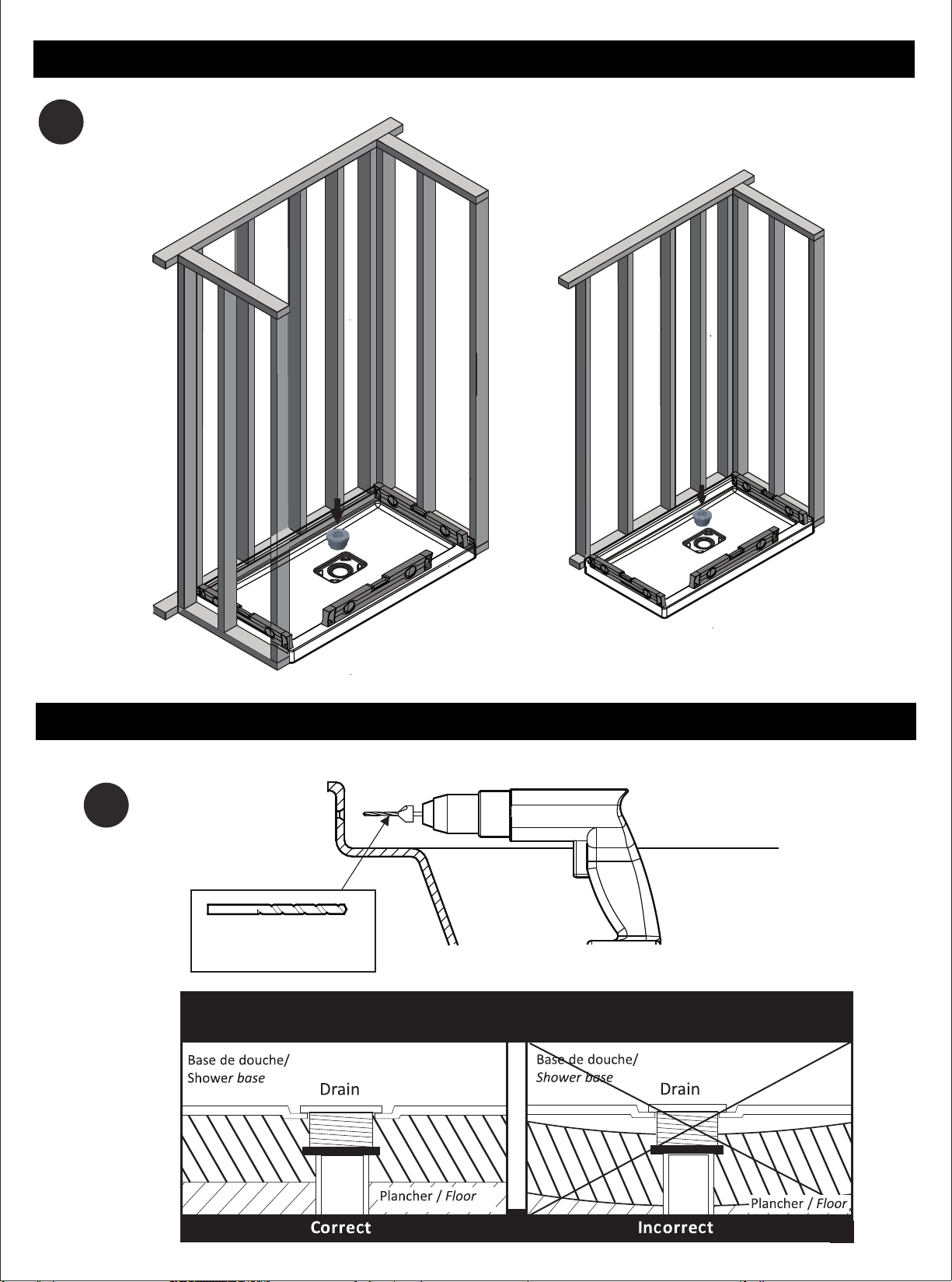 Base de douche/
Shower base

Drain

Plancher / Floor

Correct

Base de douche/
Shower base

Drain

Plancher / Floor

Incorrect